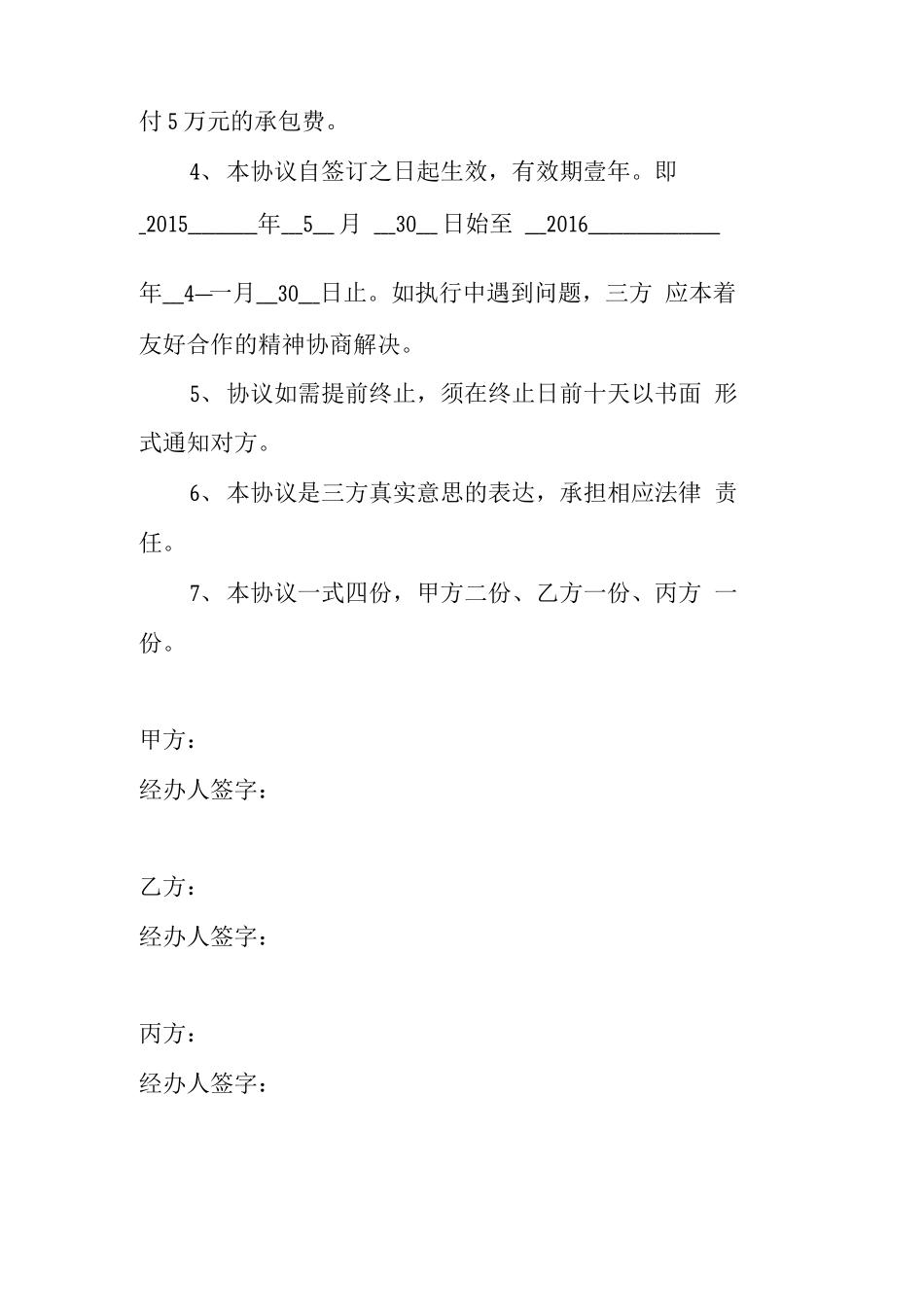 付 5 万元的承包费。

4、本协议自签订之日起生效，有效期壹年。即 _2015______年__5__月 __30__日始至 __2016____________

年__4—一月__30__日止。如执行中遇到问题，三方 应本着友好合作的精神协商解决。

5、协议如需提前终止，须在终止日前十天以书面 形式通知对方。

6、本协议是三方真实意思的表达，承担相应法律 责任。

7、本协议一式四份，甲方二份、乙方一份、丙方 一份。

甲方：
经办人签字：

乙方：
经办人签字：

丙方：
经办人签字：